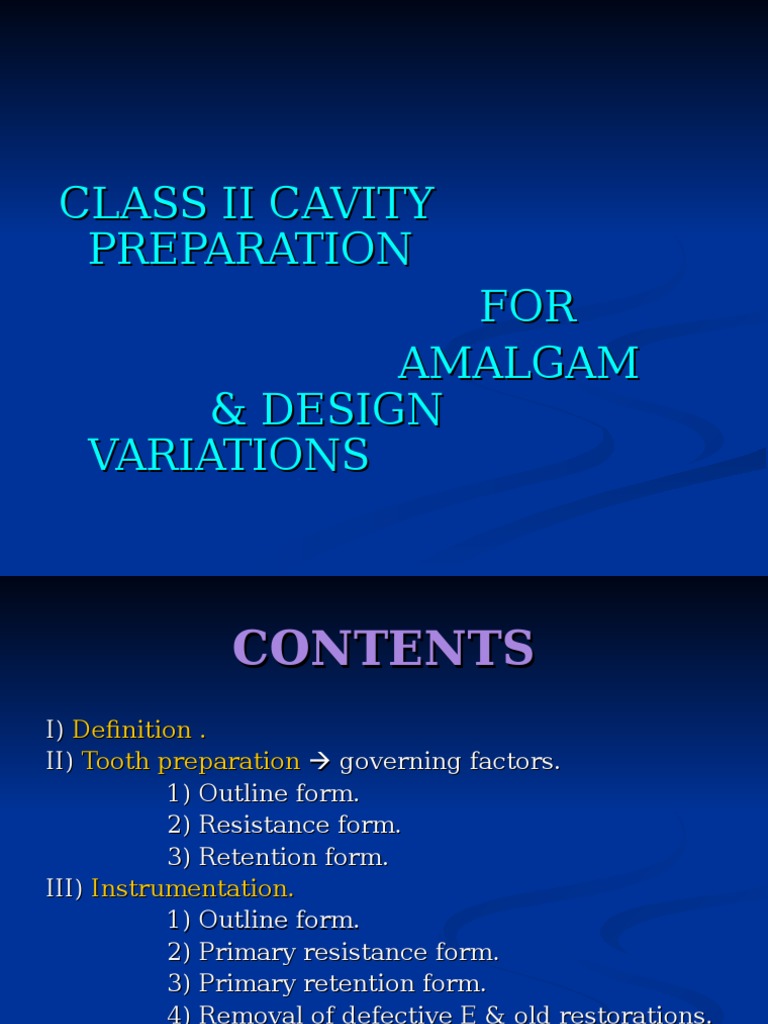 CLASS II CAVITY PREPARATION FOR AMALGAM & DESIGN VARIATIONS

CONTENTS

I) Definition .
II) Tooth preparation → governing factors.
1) Outline form.
2) Resistance form.
3) Retention form.
III) Instrumentation.
1) Outline form.
2) Primary resistance form.
3) Primary retention form.
4) Removal of defective E & old restorations.